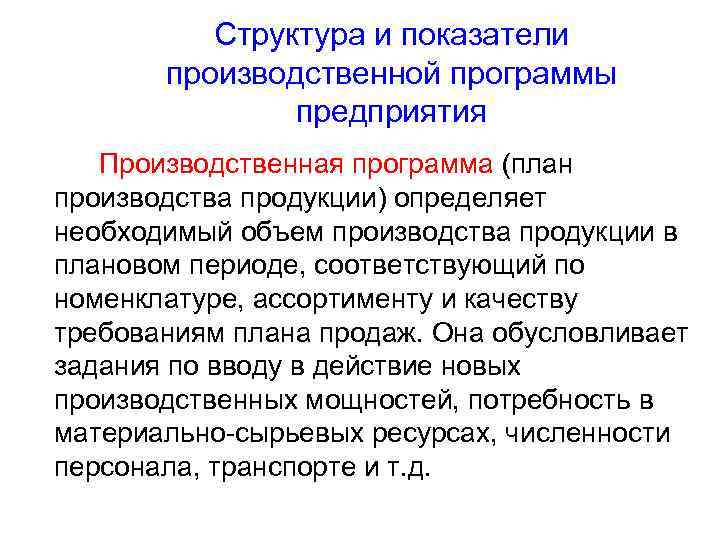 Структура и показатели производственной программы предприятия

Производственная программа (план производства продукции) определяет необходимый объем производства продукции в плановом периоде, соответствующий по номенклатуре, ассортименту и качеству требованиям плана продаж. Она обусловливает задания по вводу в действие новых производственных мощностей, потребность в материально-сырьевых ресурсах, численности персонала, транспорте и т.д.